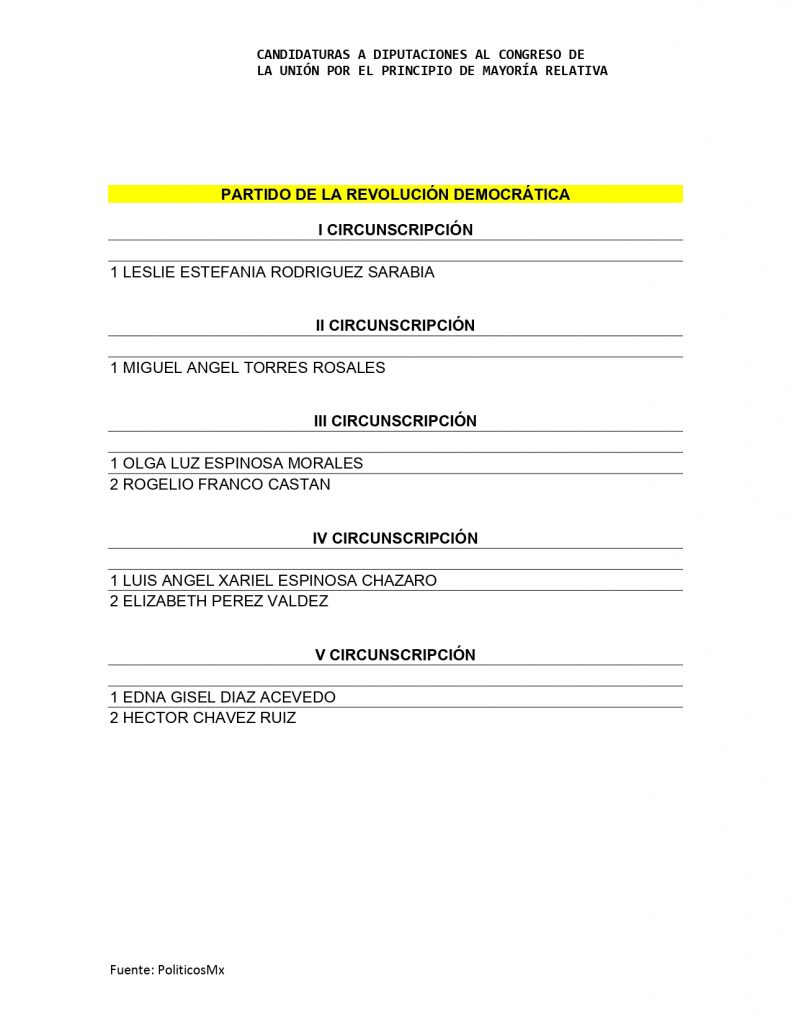 CANDIDATURAS A DIPUTACIONES AL CONGRESO DE LA UNIÓN POR EL PRINCIPIO DE MAYORÍA RELATIVA

PARTIDO DE LA REVOLUCIÓN DEMOCRÁTICA

I CIRCUNSCRIPCIÓN

1 LESLIE ESTEFANIA RODRIGUEZ SARABIA

II CIRCUNSCRIPCIÓN

1 MIGUEL ANGEL TORRES ROSALES

III CIRCUNSCRIPCIÓN

1 OLGA LUZ ESPINOSA MORALES
2 ROGELIO FRANCO CASTAN

IV CIRCUNSCRIPCIÓN

1 LUIS ANGEL XARIEL ESPINOSA CHAZARO
2 ELIZABETH PEREZ VALDEZ

V CIRCUNSCRIPCIÓN

1 EDNA GISEL DIAZ ACEVEDO
2 HECTOR CHAVEZ RUIZ

Fuente: PoliticosMx